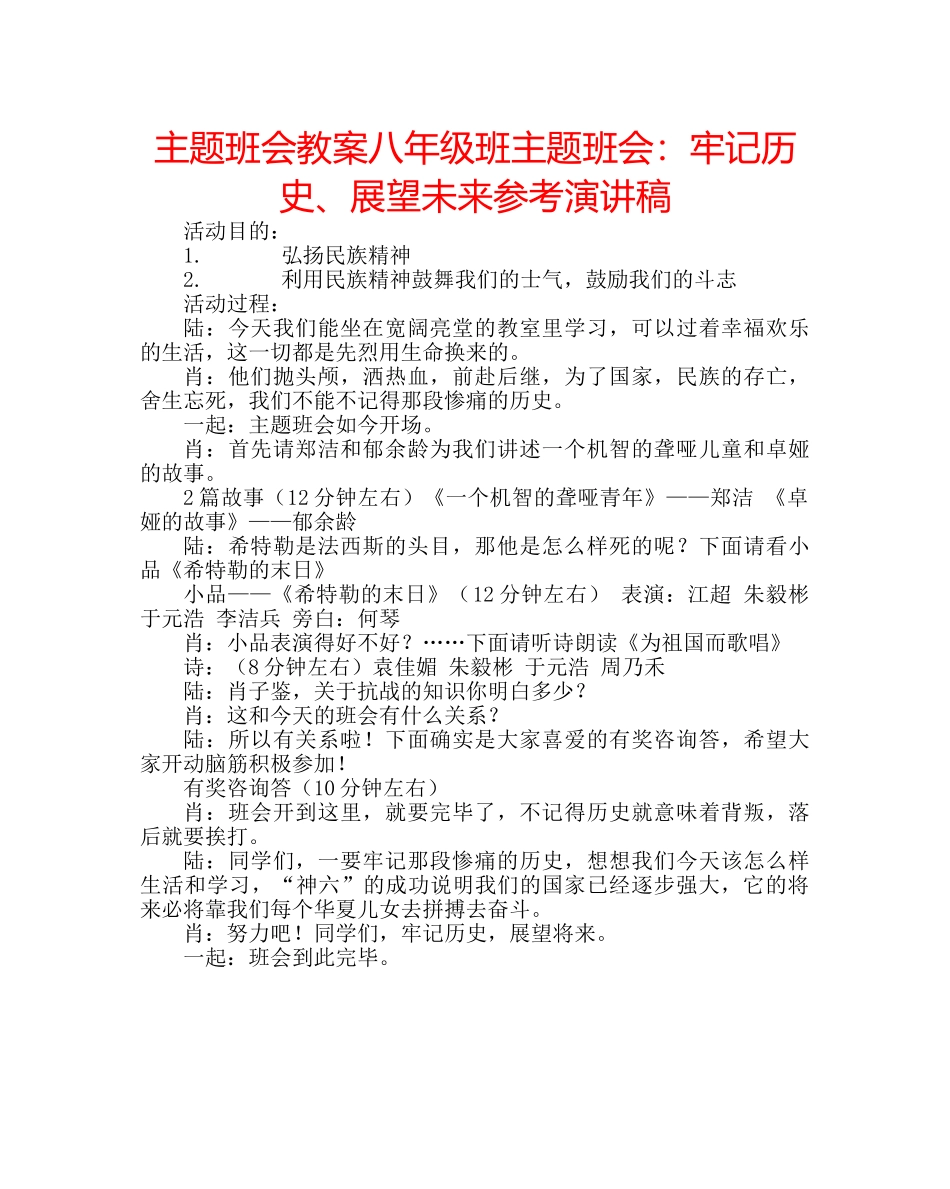 主题班会教案八年级班主题班会：牢记历史、展望未来参考演讲稿

活动目的：

1. 弘扬民族精神

2. 利用民族精神鼓舞我们的士气，鼓励我们的斗志

活动过程：

陆：今天我们能坐在宽阔亮堂的教室里学习，可以过着幸福欢乐的生活，这一切都是先烈用生命换来的。

肖：他们抛头颅，洒热血，前赴后继，为了国家，民族的存亡，舍生忘死，我们不能不记得那段惨痛的历史。

一起：主题班会如今开场。

肖：首先请郑洁和郁余龄为我们讲述一个机智的聋哑儿童和卓娅的故事。

2篇故事（12分钟左右）《一个机智的聋哑青年》——郑洁 《卓娅的故事》——郁余龄

陆：希特勒是法西斯的头目，那他是怎么样死的呢？下面请看小品《希特勒的末日》

小品——《希特勒的末日》（12分钟左右） 表演：江超 朱毅彬 于元浩 李洁兵 旁白：何琴

肖：小品表演得好不好？……下面请听诗朗读《为祖国而歌唱》

诗：（8分钟左右）袁佳媚 朱毅彬 于元浩 周乃禾

陆：肖子鉴，关于抗战的知识你明白多少？

肖：这和今天的班会有什么关系？

陆：所以有关系啦！下面确实是大家喜爱的有奖咨询答，希望大家开动脑筋积极参加！

有奖咨询答（10分钟左右）

肖：班会开到这里，就要完毕了，不记得历史就意味着背叛，落后就要挨打。

陆：同学们，一要牢记那段惨痛的历史，想想我们今天该怎么样生活和学习，“神六”的成功说明我们的国家已经逐步强大，它的将来必将靠我们每个华夏儿女去拼搏去奋斗。

肖：努力吧！同学们，牢记历史，展望将来。

一起：班会到此完毕。